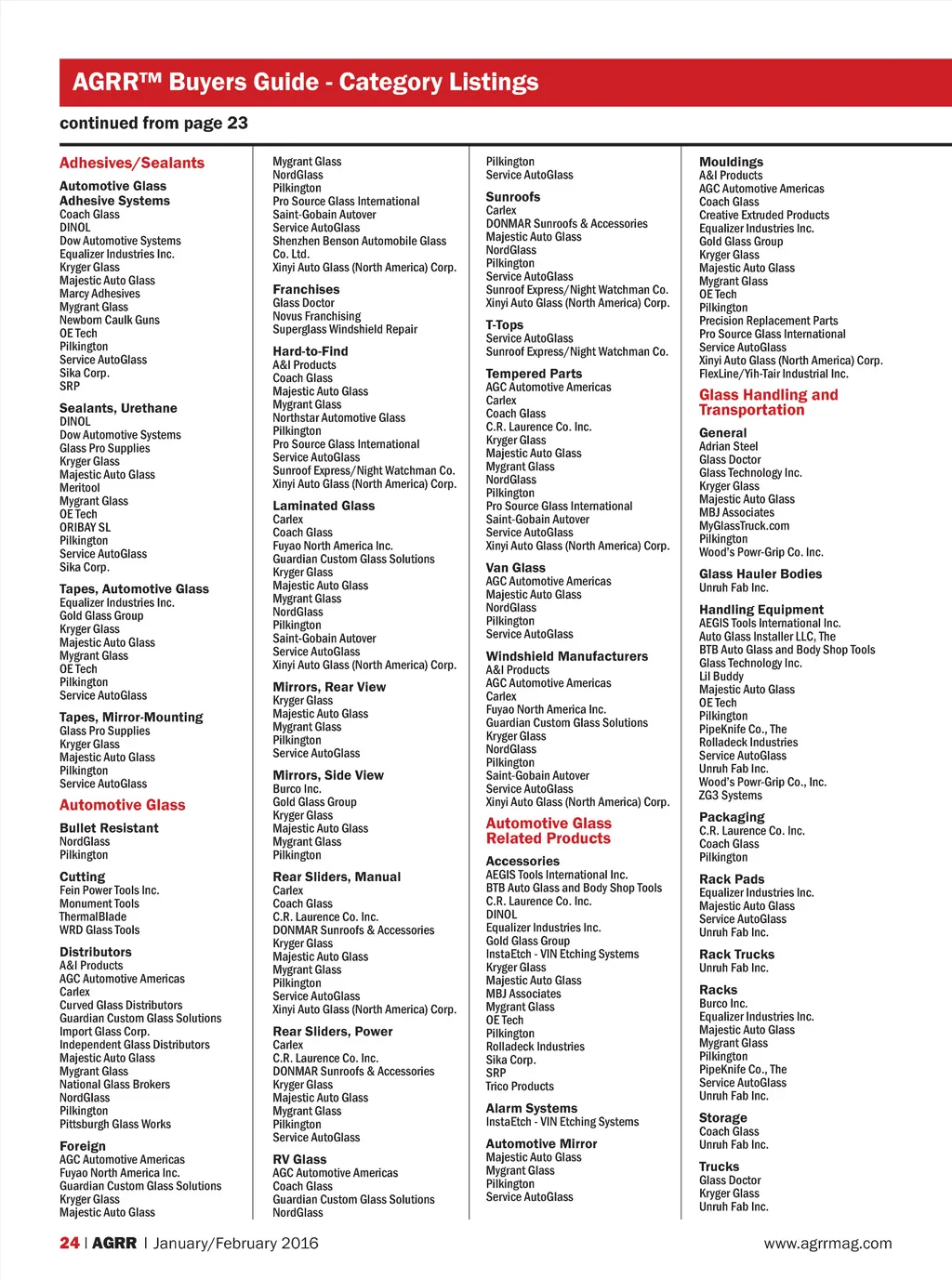 AGRR™ Buyers Guide - Category Listings

continued from page 23

Adhesives/Sealants

Automotive Glass Adhesive Systems
Coach Glass
DINOL
Dow Automotive Systems
Equalizer Industries Inc.
Kryger Glass
Majestic Auto Glass
Marcy Adhesives
Mygrant Glass
Newborn Caulk Guns
OE Tech
Pilkington
Service AutoGlass
Sika Corp.
SRP

Sealants, Urethane
DINOL
Dow Automotive Systems
Glass Pro Supplies
Kryger Glass
Majestic Auto Glass
Meritool
Mygrant Glass
OE Tech
ORIBAY SL
Pilkington
Service AutoGlass
Sika Corp.

Tapes, Automotive Glass
Equalizer Industries Inc.
Gold Glass Group
Kryger Glass
Majestic Auto Glass
Mygrant Glass
OE Tech
Pilkington
Service AutoGlass

Tapes, Mirror-Mounting
Glass Pro Supplies
Kryger Glass
Majestic Auto Glass
Pilkington
Service AutoGlass

Automotive Glass

Bullet Resistant
NordGlass
Pilkington

Cutting
Fein Power Tools Inc.
Monument Tools
ThermalBlade
WRD Glass Tools

Distributors
A&I Products
AGC Automotive Americas
Carlex
Curved Glass Distributors
Guardian Custom Glass Solutions
Import Glass Corp.
Independent Glass Distributors
Majestic Auto Glass
Mygrant Glass
National Glass Brokers
NordGlass
Pilkington
Pittsburgh Glass Works

Foreign
AGC Automotive Americas
Fuyao North America Inc.
Guardian Custom Glass Solutions
Kryger Glass
Majestic Auto Glass

Mygrant Glass
NordGlass
Pilkington
Pro Source Glass International
Saint-Gobain Autover
Service AutoGlass
Shenzhen Benson Automobile Glass Co. Ltd.
Xinyi Auto Glass (North America) Corp.

Franchises
Glass Doctor
Novus Franchising
Superglass Windshield Repair

Hard-to-Find
A&I Products
Coach Glass
Majestic Auto Glass
Mygrant Glass
Northstar Automotive Glass
Pilkington
Pro Source Glass International
Service AutoGlass
Sunroof Express/Night Watchman Co.
Xinyi Auto Glass (North America) Corp.

Laminated Glass
Carlex
Coach Glass
Fuyao North America Inc.
Guardian Custom Glass Solutions
Kryger Glass
Majestic Auto Glass
Mygrant Glass
NordGlass
Pilkington
Saint-Gobain Autover
Service AutoGlass
Xinyi Auto Glass (North America) Corp.

Mirrors, Rear View
Kryger Glass
Majestic Auto Glass
Mygrant Glass
Pilkington
Service AutoGlass

Mirrors, Side View
Burco Inc.
Gold Glass Group
Kryger Glass
Majestic Auto Glass
Mygrant Glass
Pilkington

Rear Sliders, Manual
Carlex
Coach Glass
C.R. Laurence Co. Inc.
DONMAR Sunroofs & Accessories
Kryger Glass
Majestic Auto Glass
Mygrant Glass
Pilkington
Service AutoGlass
Xinyi Auto Glass (North America) Corp.

Rear Sliders, Power
Carlex
C.R. Laurence Co. Inc.
DONMAR Sunroofs & Accessories
Kryger Glass
Majestic Auto Glass
Mygrant Glass
Pilkington
Service AutoGlass

RV Glass
AGC Automotive Americas
Coach Glass
Guardian Custom Glass Solutions
NordGlass

Pilkington
Service AutoGlass

Sunroofs
Carlex
DONMAR Sunroofs & Accessories
Majestic Auto Glass
NordGlass
Pilkington
Service AutoGlass
Sunroof Express/Night Watchman Co.
Xinyi Auto Glass (North America) Corp.

T-Tops
Service AutoGlass
Sunroof Express/Night Watchman Co.

Tempered Parts
AGC Automotive Americas
Carlex
Coach Glass
C.R. Laurence Co. Inc.
Kryger Glass
Majestic Auto Glass
Mygrant Glass
NordGlass
Pilkington
Pro Source Glass International
Saint-Gobain Autover
Service AutoGlass
Xinyi Auto Glass (North America) Corp.

Van Glass
AGC Automotive Americas
Majestic Auto Glass
NordGlass
Pilkington
Service AutoGlass

Windshield Manufacturers
A&I Products
AGC Automotive Americas
Carlex
Fuyao North America Inc.
Guardian Custom Glass Solutions
Kryger Glass
NordGlass
Pilkington
Saint-Gobain Autover
Service AutoGlass
Xinyi Auto Glass (North America) Corp.

Automotive Glass Related Products

Accessories
AEGIS Tools International Inc.
BTB Auto Glass and Body Shop Tools
C.R. Laurence Co. Inc.
DINOL
Equalizer Industries Inc.
Gold Glass Group
InstaEtch - VIN Etching Systems
Kryger Glass
Majestic Auto Glass
MBJ Associates
Mygrant Glass
OE Tech
Pilkington
Rolladeck Industries
Sika Corp.
SRP
Trico Products

Alarm Systems
InstaEtch - VIN Etching Systems

Automotive Mirror
Majestic Auto Glass
Mygrant Glass
Pilkington
Service AutoGlass

Mouldings
A&I Products
AGC Automotive Americas
Coach Glass
Creative Extruded Products
Equalizer Industries Inc.
Gold Glass Group
Kryger Glass
Majestic Auto Glass
Mygrant Glass
OE Tech
Pilkington
Precision Replacement Parts
Pro Source Glass International
Service AutoGlass
Xinyi Auto Glass (North America) Corp.
FlexLine/Yih-Tair Industrial Inc.

Glass Handling and Transportation

General
Adrian Steel
Glass Doctor
Glass Technology Inc.
Kryger Glass
Majestic Auto Glass
MBJ Associates
MyGlassTruck.com
Pilkington
Wood's Powr-Grip Co. Inc.

Glass Hauler Bodies
Unruh Fab Inc.

Handling Equipment
AEGIS Tools International Inc.
Auto Glass Installer LLC, The
BTB Auto Glass and Body Shop Tools
Glass Technology Inc.
Lil Buddy
Majestic Auto Glass
OE Tech
Pilkington
PipeKnife Co., The
Rolladeck Industries
Service AutoGlass
Unruh Fab Inc.
Wood's Powr-Grip Co., Inc.
ZG3 Systems

Packaging
C.R. Laurence Co. Inc.
Coach Glass
Pilkington

Rack Pads
Equalizer Industries Inc.
Majestic Auto Glass
Service AutoGlass
Unruh Fab Inc.

Rack Trucks
Unruh Fab Inc.

Racks
Burco Inc.
Equalizer Industries Inc.
Majestic Auto Glass
Mygrant Glass
Pilkington
PipeKnife Co., The
Service AutoGlass
Unruh Fab Inc.

Storage
Coach Glass
Unruh Fab Inc.

Trucks
Glass Doctor
Kryger Glass
Unruh Fab Inc.

24 | AGRR | January/February 2016

www.agrrmag.com